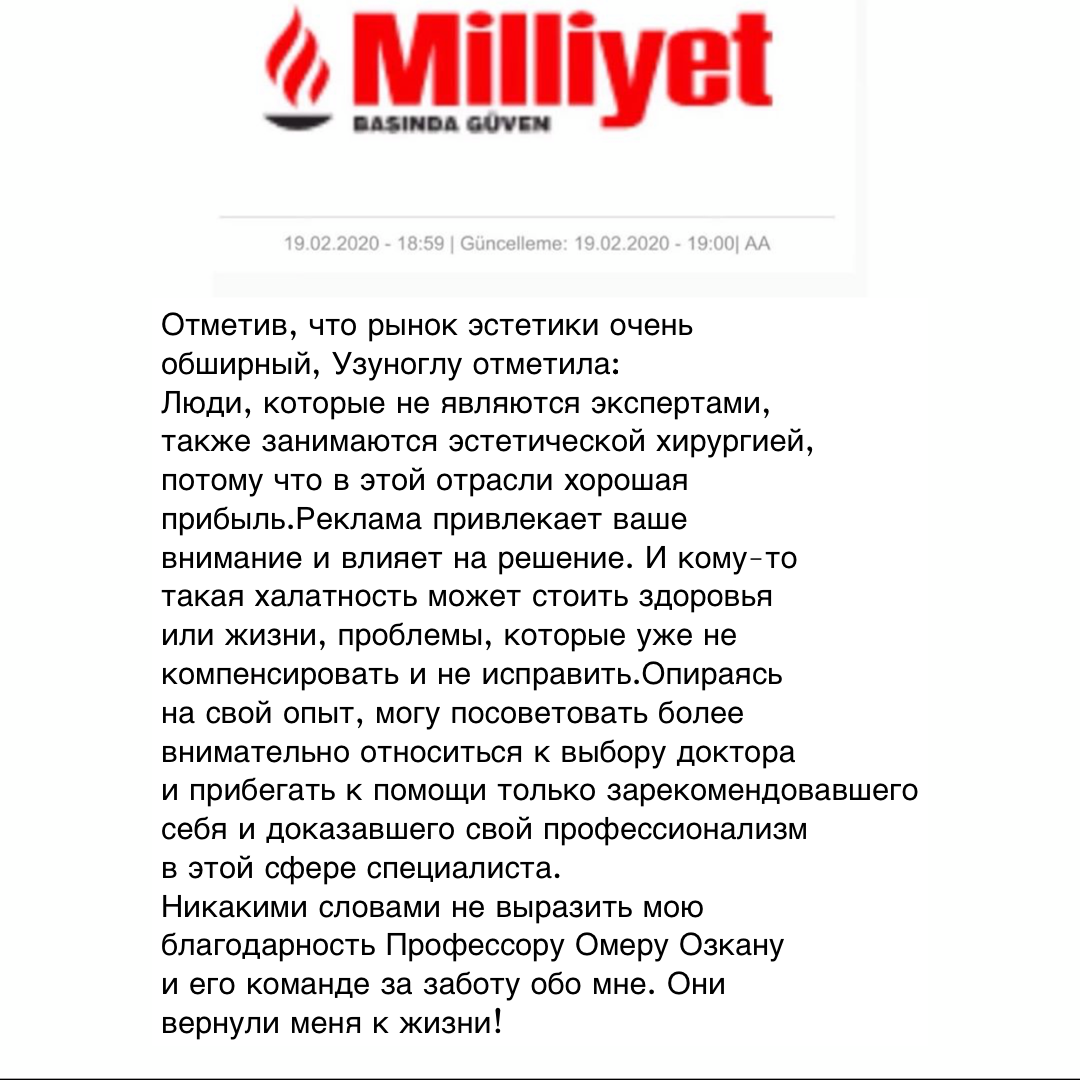 Milliyet
BASINDA GÜVEN

19.02.2020 - 18:59 | Güncelleme: 19.02.2020 - 19:00| AA

Отметив, что рынок эстетики очень обширный, Узуноглу отметила:
Люди, которые не являются экспертами, также занимаются эстетической хирургией, потому что в этой отрасли хорошая прибыль.Реклама привлекает ваше внимание и влияет на решение. И кому-то такая халатность может стоить здоровья или жизни, проблемы, которые уже не компенсировать и не исправить.Опираясь на свой опыт, могу посоветовать более внимательно относиться к выбору доктора и прибегать к помощи только зарекомендовавшего себя и доказавшего свой профессионализм в этой сфере специалиста.
Никакими словами не выразить мою благодарность Профессору Омеру Озкану и его команде за заботу обо мне. Они вернули меня к жизни!